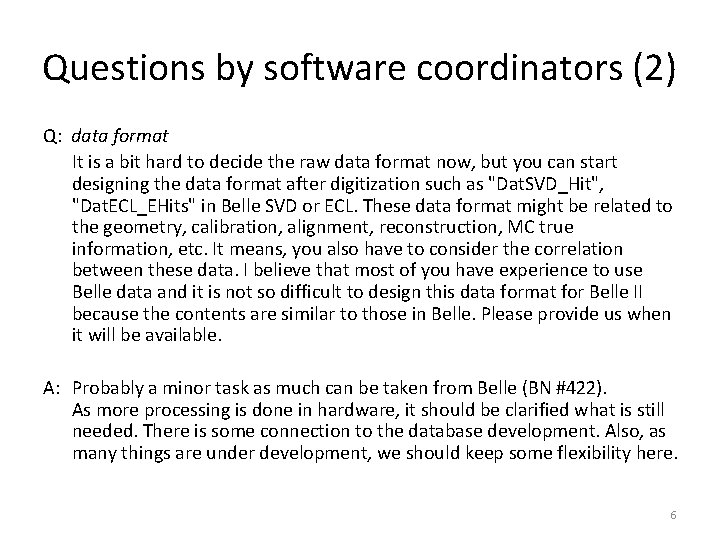 Questions by software coordinators (2)

Q: data format

It is a bit hard to decide the raw data format now, but you can start designing the data format after digitization such as "DatSVD_Hit", "DatECL_EHits" in Belle SVD or ECL. These data format might be related to the geometry, calibration, alignment, reconstruction, MC true information, etc. It means, you also have to consider the correlation between these data. I believe that most of you have experience to use Belle data and it is not so difficult to design this data format for Belle II because the contents are similar to those in Belle. Please provide us when it will be available.

A: Probably a minor task as much can be taken from Belle (BN #422).

As more processing is done in hardware, it should be clarified what is still needed. There is some connection to the database development. Also, as many things are under development, we should keep some flexibility here.

6